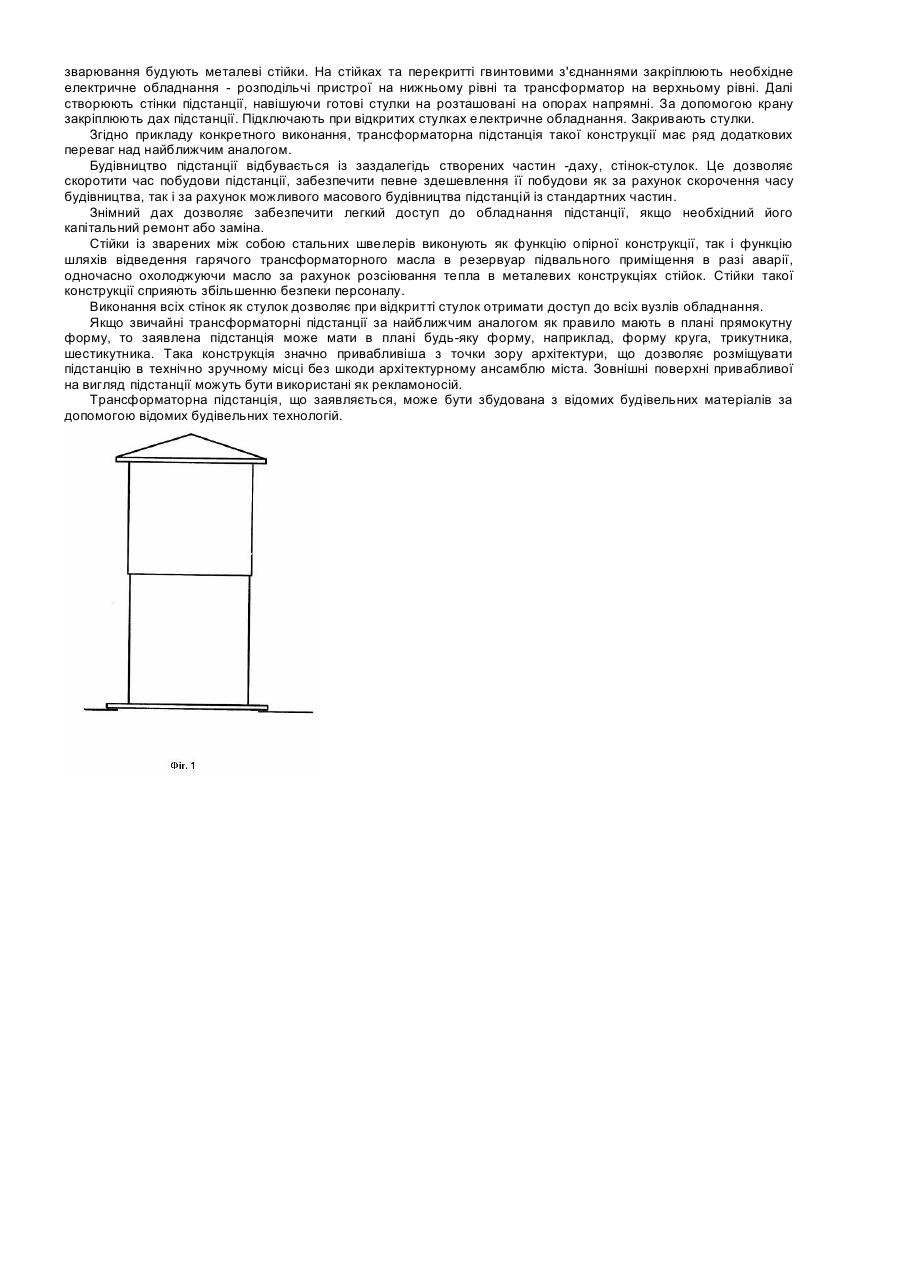 зварювання будують металеві стійки. На стійках та перекритті гвинтовими з'єднаннями закріплюють необхідне електричне обладнання - розподільчі пристрої на нижньому рівні та трансформатор на верхньому рівні. Далі створюють стінки підстанції, навішуючи готові стулки на розташовані на опорах напрямні. За допомогою крану закріплюють дах підстанції. Підключають при відкритих стулках електричне обладнання. Закривають стулки.

Згідно прикладу конкретного виконання, трансформаторна підстанція такої конструкції має ряд додаткових переваг над найближчим аналогом.

Будівництво підстанції відбувається із заздалегідь створених частин -даху, стінок-стулок. Це дозволяє скоротити час побудови підстанції, забезпечити певне здешевлення її побудови як за рахунок скорочення часу будівництва, так і за рахунок можливого масового будівництва підстанцій із стандартних частин.

Знімний дах дозволяє забезпечити легкий доступ до обладнання підстанції, якщо необхідний його капітальний ремонт або заміна.

Стійки із зварених між собою стальних швелерів виконують як функцію опірної конструкції, так і функцію шляхів відведення гарячого трансформаторного масла в резервуар підвального приміщення в разі аварії, одночасно охолоджуючи масло за рахунок розсіювання тепла в металевих конструкціях стійок. Стійки такої конструкції сприяють збільшенню безпеки персоналу.

Виконання всіх стінок як стулок дозволяє при відкритті стулок отримати доступ до всіх вузлів обладнання.

Якщо звичайні трансформаторні підстанції за найближчим аналогом як правило мають в плані прямокутну форму, то заявлена підстанція може мати в плані будь-яку форму, наприклад, форму круга, трикутника, шестикутника. Така конструкція значно привабливіша з точки зору архітектури, що дозволяє розміщувати підстанцію в технічно зручному місці без шкоди архітектурному ансамблю міста. Зовнішні поверхні привабливої на вигляд підстанції можуть бути використані як рекламоносій.

Трансформаторна підстанція, що заявляється, може бути збудована з відомих будівельних матеріалів за допомогою відомих будівельних технологій.

Фіг. 1